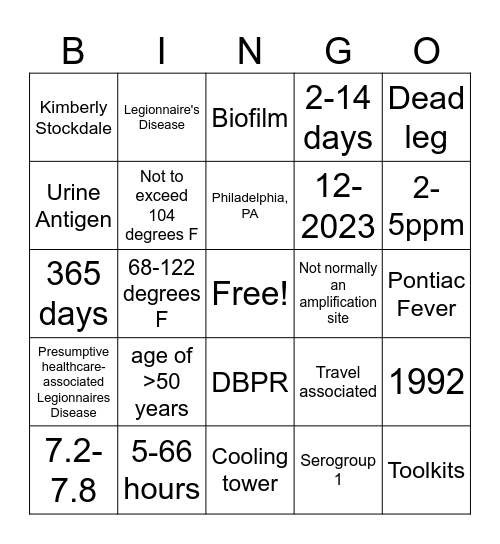 | B | I | N | G | O |
|---|---|---|---|---|
| Kimberly Stockdale | Legionnaire's Disease | Biofilm | 2-14 days | Dead leg |
| Urine Antigen | Not to exceed 104 degrees F | Philadelphia, PA | 12-2023 | 2-5ppm |
| 365 days | 68-122 degrees F | Free! | Not normally an amplification site | Pontiac Fever |
| Presumptive healthcare-associated Legionnaires Disease | age of >50 years | DBPR | Travel associated | 1992 |
| 7.2-7.8 | 5-66 hours | Cooling tower | Serogroup 1 | Toolkits |